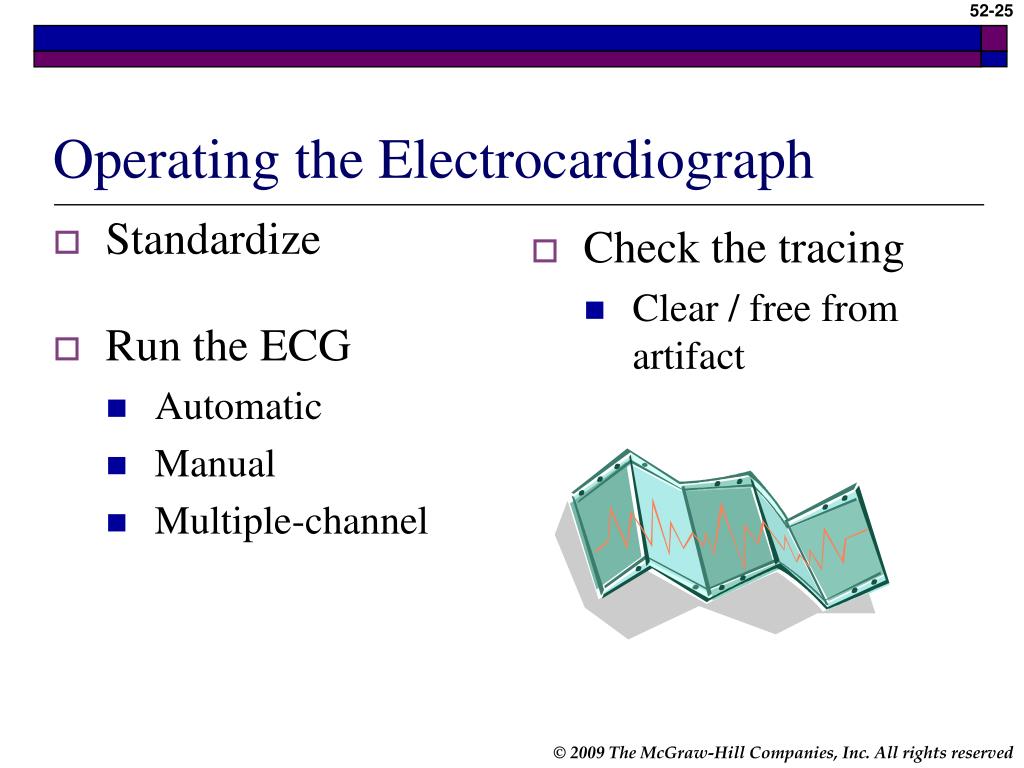 52-25

Operating the Electrocardiograph

Standardize

Run the ECG
Automatic
Manual
Multiple-channel

Check the tracing
Clear / free from artifact

© 2009 The McGraw-Hill Companies, Inc. All rights reserved